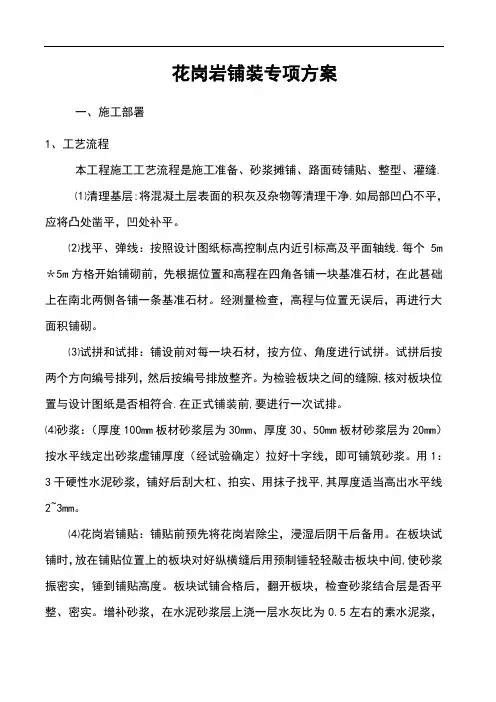 花岗岩铺装专项方案

一、施工部署

1、工艺流程

本工程施工工艺流程是施工准备、砂浆摊铺、路面砖铺贴、整型、灌缝.

⑴清理基层:将混凝土层表面的积灰及杂物等清理干净.如局部凹凸不平,应将凸处凿平,凹处补平。

⑵找平、弹线:按照设计图纸标高控制点内近引标高及平面轴线.每个 5m＊5m 方格开始铺砌前,先根据位置和高程在四角各铺一块基准石材,在此基础上在南北两侧各铺一条基准石材。经测量检查,高程与位置无误后,再进行大面积铺砌。

⑶试拼和试排:铺设前对每一块石材,按方位、角度进行试拼。试拼后按两个方向编号排列,然后按编号排放整齐。为检验板块之间的缝隙,核对板块位置与设计图纸是否相符合.在正式铺装前,要进行一次试排。

⑷砂浆:(厚度 100mm 板材砂浆层为 30mm、厚度 30、50mm 板材砂浆层为 20mm)按水平线定出砂浆虚铺厚度(经试验确定)拉好十字线,即可铺筑砂浆。用 1:3 干硬性水泥砂浆,铺好后刮大杠、拍实、用抹子找平,其厚度适当高出水平线 2~3mm。

⑷花岗岩铺贴:铺贴前预先将花岗岩除尘,浸湿后阴干后备用。在板块试铺时,放在铺贴位置上的板块对好纵横缝后用预制锤轻轻敲击板块中间,使砂浆振密实,锤到铺贴高度。板块试铺合格后,翻开板块,检查砂浆结合层是否平整、密实。增补砂浆,在水泥砂浆层上浇一层水灰比为 0.5 左右的素水泥浆,